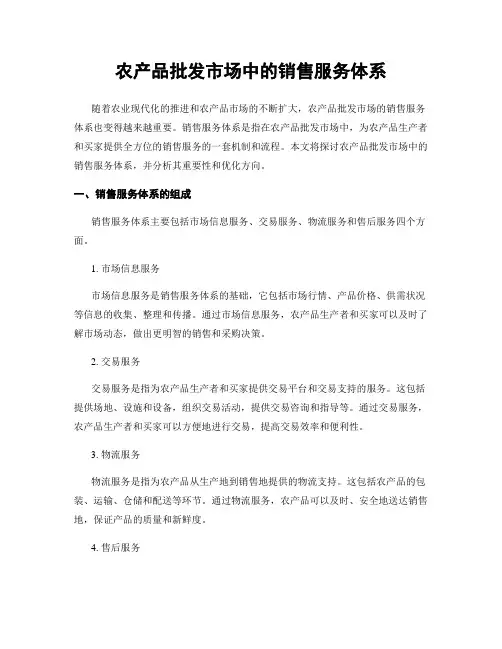 农产品批发市场中的销售服务体系

随着农业现代化的推进和农产品市场的不断扩大，农产品批发市场的销售服务体系也变得越来越重要。销售服务体系是指在农产品批发市场中，为农产品生产者和买家提供全方位的销售服务的一套机制和流程。本文将探讨农产品批发市场中的销售服务体系，并分析其重要性和优化方向。

一、销售服务体系的组成

销售服务体系主要包括市场信息服务、交易服务、物流服务和售后服务四个方面。

1. 市场信息服务

市场信息服务是销售服务体系的基础，它包括市场行情、产品价格、供需状况等信息的收集、整理和传播。通过市场信息服务，农产品生产者和买家可以及时了解市场动态，做出更明智的销售和采购决策。

2. 交易服务

交易服务是指为农产品生产者和买家提供交易平台和交易支持的服务。这包括提供场地、设施和设备，组织交易活动，提供交易咨询和指导等。通过交易服务，农产品生产者和买家可以方便地进行交易，提高交易效率和便利性。

3. 物流服务

物流服务是指为农产品从生产地到销售地提供的物流支持。这包括农产品的包装、运输、仓储和配送等环节。通过物流服务，农产品可以及时、安全地送达销售地，保证产品的质量和新鲜度。

4. 售后服务